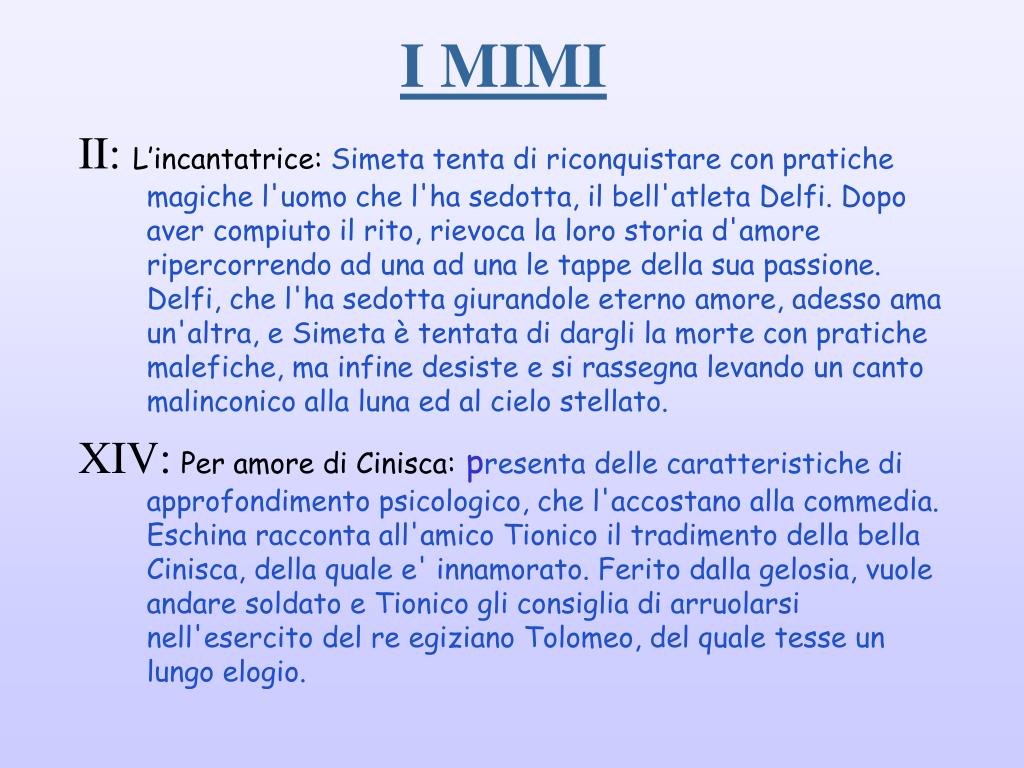 I MIMI

II: L’incantatrice: Simeta tenta di riconquistare con pratiche magiche l'uomo che l'ha sedotta, il bell'atleta Delfi. Dopo aver compiuto il rito, rievoca la loro storia d'amore ripercorrendo ad una ad una le tappe della sua passione. Delfi, che l'ha sedotta giurandole eterno amore, adesso ama un'altra, e Simeta è tentata di dargli la morte con pratiche malefiche, ma infine desiste e si rassegna levando un canto malinconico alla luna ed al cielo stellato.

XIV: Per amore di Cinisca: presenta delle caratteristiche di approfondimento psicologico, che l'accostano alla commedia. Eschina racconta all'amico Tionico il tradimento della bella Cinisca, della quale e' innamorato. Ferito dalla gelosia, vuole andare soldato e Tionico gli consiglia di arruolarsi nell'esercito del re egiziano Tolomeo, del quale tesse un lungo elogio.